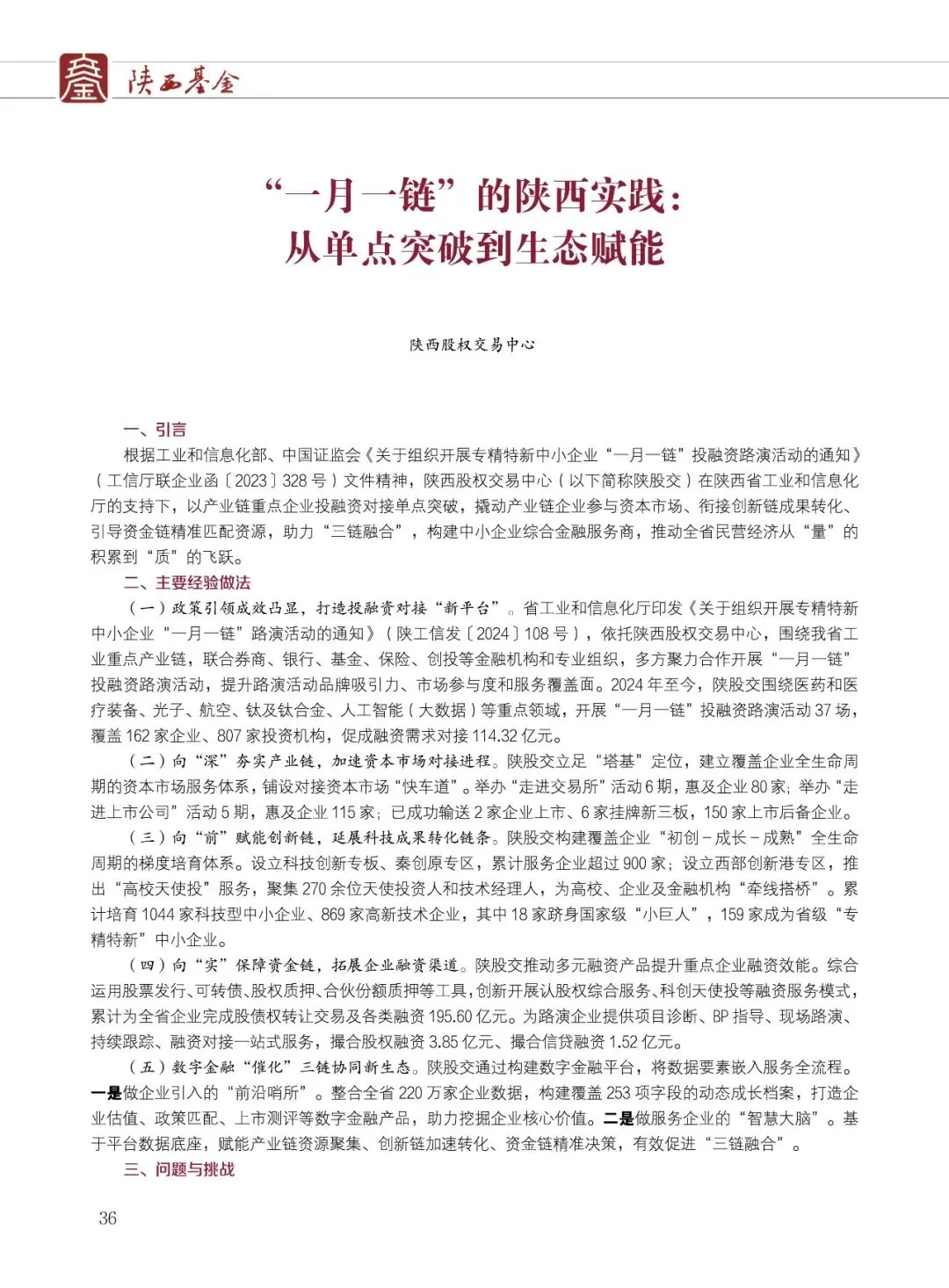 陕西基金

“一月一链”的陕西实践：
从单点突破到生态赋能

陕西股权交易中心

一、引言

根据工业和信息化部、中国证监会《关于组织开展专精特新中小企业“一月一链”投融资路演活动的通知》（工信厅联企业函〔2023〕328 号）文件精神，陕西股权交易中心（以下简称陕股交）在陕西省工业和信息化厅的支持下，以产业链重点企业投融资对接单点突破，撬动产业链企业参与资本市场、衔接创新链成果转化、引导资金链精准匹配资源，助力“三链融合”，构建中小企业综合金融服务商，推动全省民营经济从“量”的积累到“质”的飞跃。

二、主要经验做法

（一）政策引领成效凸显，打造投融资对接“新平台”。省工业和信息化厅印发《关于组织开展专精特新中小企业“一月一链”路演活动的通知》（陕工信发〔2024〕108 号），依托陕西股权交易中心，围绕我省工业重点产业链，联合券商、银行、基金、保险、创投等金融机构和专业组织，多方聚力合作开展“一月一链”投融资路演活动，提升路演活动品牌吸引力、市场参与度和服务覆盖面。2024 年至今，陕股交围绕医药和医疗装备、光子、航空、钛及钛合金、人工智能（大数据）等重点领域，开展“一月一链”投融资路演活动 37 场，覆盖 162 家企业、807 家投资机构，促成融资需求对接 114.32 亿元。

（二）向“深”夯实产业链，加速资本市场对接进程。陕股交立足“塔基”定位，建立覆盖企业全生命周期的资本市场服务体系，铺设对接资本市场“快车道”。举办“走进交易所”活动 6 期，惠及企业 80 家；举办“走进上市公司”活动 5 期，惠及企业 115 家；已成功输送 2 家企业上市、6 家挂牌新三板，150 家上市后备企业。

（三）向“前”赋能创新链，延展科技成果转化链条。陕股交构建覆盖企业“初创－成长－成熟”全生命周期的梯度培育体系。设立科技创新专板、秦创原专区，累计服务企业超过 900 家；设立西部创新港专区，推出“高校天使投”服务，聚集 270 余位天使投资人和技术经理人，为高校、企业及金融机构“牵线搭桥”。累计培育 1044 家科技型中小企业、869 家高新技术企业，其中 18 家跻身国家级“小巨人”，159 家成为省级“专精特新”中小企业。

（四）向“实”保障资金链，拓展企业融资渠道。陕股交推动多元融资产品提升重点企业融资效能。综合运用股票发行、可转债、股权质押、合伙份额质押等工具，创新开展认股权综合服务、科创天使投等融资服务模式，累计为全省企业完成股债权转让交易及各类融资 195.60 亿元。为路演企业提供项目诊断、BP 指导、现场路演、持续跟踪、融资对接一站式服务，撮合股权融资 3.85 亿元、撮合信贷融资 1.52 亿元。

（五）数字金融“催化”三链协同新生态。陕股交通过构建数字金融平台，将数据要素嵌入服务全流程。一是做企业引入的“前沿哨所”。整合全省 220 万家企业数据，构建覆盖 253 项字段的动态成长档案，打造企业估值、政策匹配、上市测评等数字金融产品，助力挖掘企业核心价值。二是做服务企业的“智慧大脑”。基于平台数据底座，赋能产业链资源聚集、创新链加速转化、资金链精准决策，有效促进“三链融合”。

三、问题与挑战

36